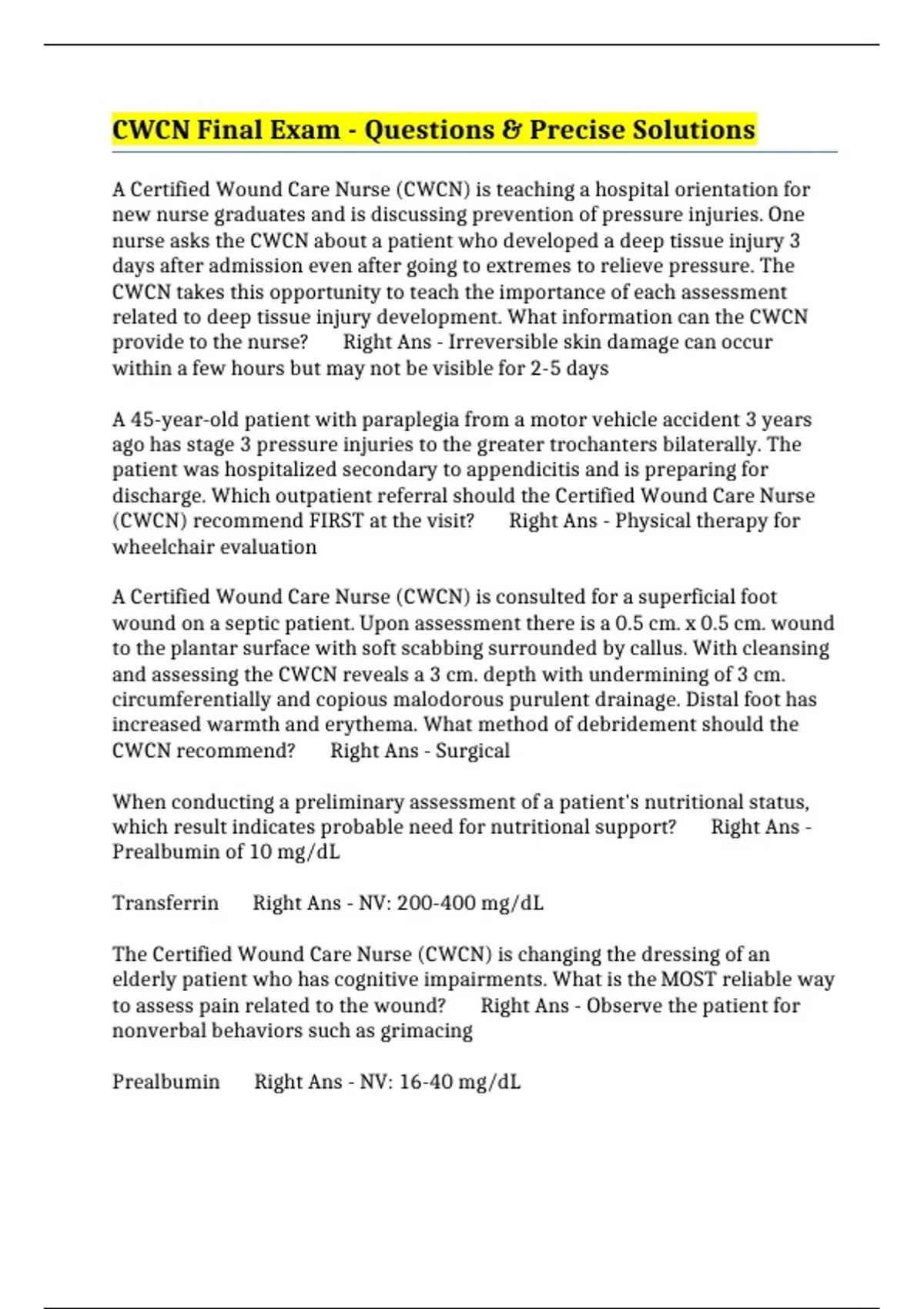 CWCN Final Exam - Questions & Precise Solutions

A Certified Wound Care Nurse (CWCN) is teaching a hospital orientation for new nurse graduates and is discussing prevention of pressure injuries. One nurse asks the CWCN about a patient who developed a deep tissue injury 3 days after admission even after going to extremes to relieve pressure. The CWCN takes this opportunity to teach the importance of each assessment related to deep tissue injury development. What information can the CWCN provide to the nurse? Right Ans - Irreversible skin damage can occur within a few hours but may not be visible for 2-5 days

A 45-year-old patient with paraplegia from a motor vehicle accident 3 years ago has stage 3 pressure injuries to the greater trochanters bilaterally. The patient was hospitalized secondary to appendicitis and is preparing for discharge. Which outpatient referral should the Certified Wound Care Nurse (CWCN) recommend FIRST at the visit? Right Ans - Physical therapy for wheelchair evaluation

A Certified Wound Care Nurse (CWCN) is consulted for a superficial foot wound on a septic patient. Upon assessment there is a 0.5 cm. x 0.5 cm. wound to the plantar surface with soft scabbing surrounded by callus. With cleansing and assessing the CWCN reveals a 3 cm. depth with undermining of 3 cm. circumferentially and copious malodorous purulent drainage. Distal foot has increased warmth and erythema. What method of debridement should the CWCN recommend? Right Ans - Surgical

When conducting a preliminary assessment of a patient's nutritional status, which result indicates probable need for nutritional support? Right Ans - Prealbumin of 10 mg/dL

Transferrin Right Ans - NV: 200-400 mg/dL

The Certified Wound Care Nurse (CWCN) is changing the dressing of an elderly patient who has cognitive impairments. What is the MOST reliable way to assess pain related to the wound? Right Ans - Observe the patient for nonverbal behaviors such as grimacing

Prealbumin Right Ans - NV: 16-40 mg/dL